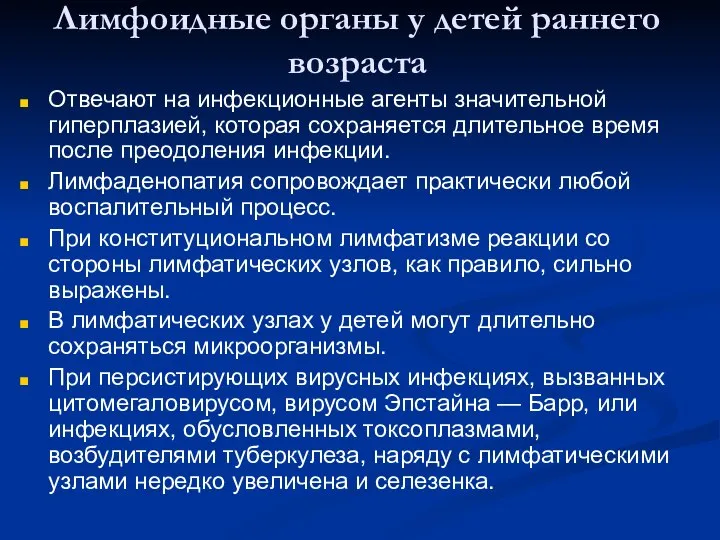 Лимфоидные органы у детей раннего возраста

Отвечают на инфекционные агенты значительной гиперплазией, которая сохраняется длительное время после преодоления инфекции.

Лимфаденопатия сопровождает практически любой воспалительный процесс.

При конституциональном лимфатизме реакции со стороны лимфатических узлов, как правило, сильно выражены.

В лимфатических узлах у детей могут длительно сохраняться микроорганизмы.

При персистирующих вирусных инфекциях, вызванных цитомегаловирусом, вирусом Эпстайна — Барр, или инфекциях, обусловленных токсоплазмами, возбудителями туберкулеза, наряду с лимфатическими узлами нередко увеличена и селезенка.